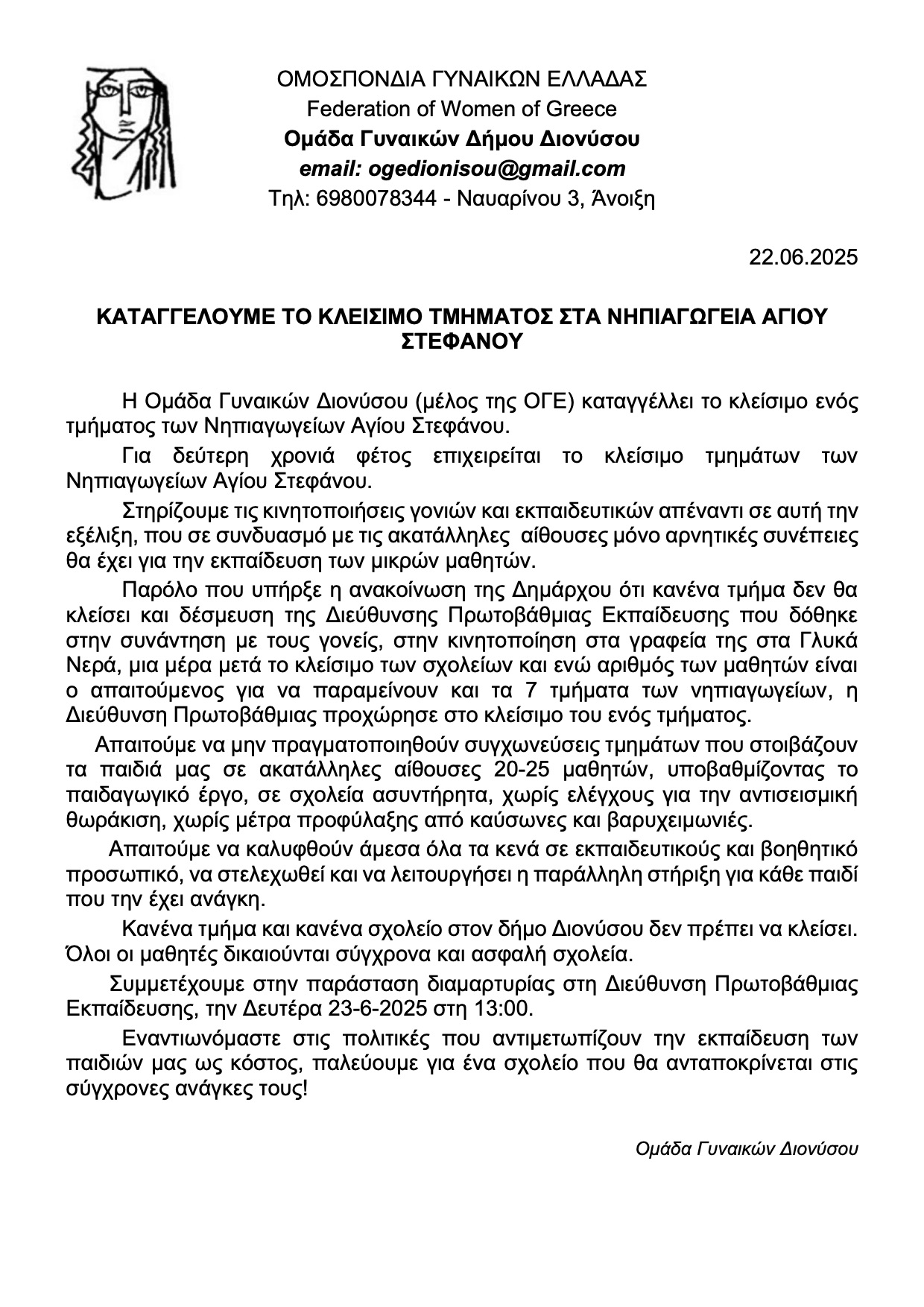 ΟΜΟΣΠΟΝΔΙΑ ΓΥΝΑΙΚΩΝ ΕΛΛΑΔΑΣ
Federation of Women of Greece
Ομάδα Γυναικών Δήμου Διονύσου
email: ogedionisou@gmail.com
Τηλ: 6980078344 - Ναυαρίνου 3, Άνοιξη

22.06.2025

ΚΑΤΑΓΓΕΛΟΥΜΕ ΤΟ ΚΛΕΙΣΙΜΟ ΤΜΗΜΑΤΟΣ ΣΤΑ ΝΗΠΙΑΓΩΓΕΙΑ ΑΓΙΟΥ ΣΤΕΦΑΝΟΥ

Η Ομάδα Γυναικών Διονύσου (μέλος της ΟΓΕ) καταγγέλλει το κλείσιμο ενός τμήματος των Νηπιαγωγείων Αγίου Στεφάνου.

Για δεύτερη χρονιά φέτος επιχειρείται το κλείσιμο τμημάτων των Νηπιαγωγείων Αγίου Στεφάνου.

Στηρίζουμε τις κινητοποιήσεις γονιών και εκπαιδευτικών απέναντι σε αυτή την εξέλιξη, που σε συνδυασμό με τις ακατάλληλες αίθουσες μόνο αρνητικές συνέπειες θα έχει για την εκπαίδευση των μικρών μαθητών.

Παρόλο που υπήρξε η ανακοίνωση της Δημάρχου ότι κανένα τμήμα δεν θα κλείσει και δέσμευση της Διεύθυνσης Πρωτοβάθμιας Εκπαίδευσης που δόθηκε στην συνάντηση με τους γονείς, στην κινητοποίηση στα γραφεία της στα Γλυκά Νερά, μια μέρα μετά το κλείσιμο των σχολείων και ενώ αριθμός των μαθητών είναι ο απαιτούμενος για να παραμείνουν και τα 7 τμήματα των νηπιαγωγείων, η Διεύθυνση Πρωτοβάθμιας προχώρησε στο κλείσιμο του ενός τμήματος.

Απαιτούμε να μην πραγματοποιηθούν συγχωνεύσεις τμημάτων που στοιβάζουν τα παιδιά μας σε ακατάλληλες αίθουσες 20-25 μαθητών, υποβαθμίζοντας το παιδαγωγικό έργο, σε σχολεία ασυντήρητα, χωρίς ελέγχους για την αντισεισμική θωράκιση, χωρίς μέτρα προφύλαξης από καύσωνες και βαρυχειμωνιές.

Απαιτούμε να καλυφθούν άμεσα όλα τα κενά σε εκπαιδευτικούς και βοηθητικό προσωπικό, να στελεχωθεί και να λειτουργήσει η παράλληλη στήριξη για κάθε παιδί που την έχει ανάγκη.

Κανένα τμήμα και κανένα σχολείο στον δήμο Διονύσου δεν πρέπει να κλείσει. Όλοι οι μαθητές δικαιούνται σύγχρονα και ασφαλή σχολεία.

Συμμετέχουμε στην παράσταση διαμαρτυρίας στη Διεύθυνση Πρωτοβάθμιας Εκπαίδευσης, την Δευτέρα 23-6-2025 στη 13:00.

Εναντιωνόμαστε στις πολιτικές που αντιμετωπίζουν την εκπαίδευση των παιδιών μας ως κόστος, παλεύουμε για ένα σχολείο που θα ανταποκρίνεται στις σύγχρονες ανάγκες τους!

Ομάδα Γυναικών Διονύσου